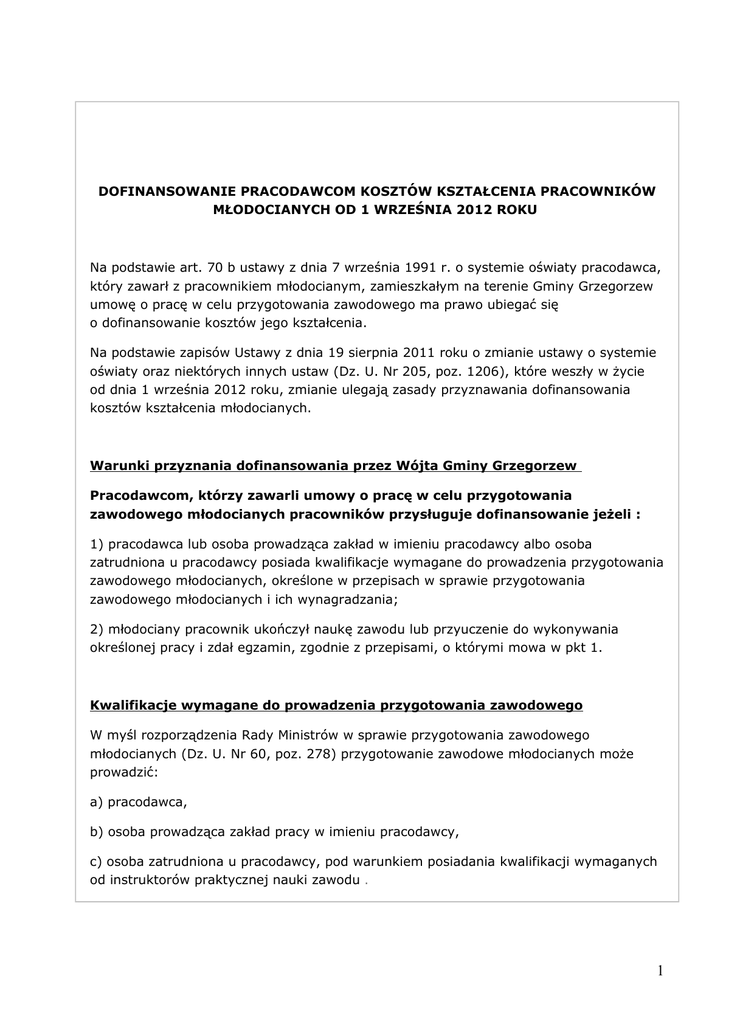 DOFINANSOWANIE PRACODAWCOM KOSZTÓW KSZTAŁCENIA PRACOWNIKÓW MŁODOCIANYCH OD 1 WRZEŚNIA 2012 ROKU

Na podstawie art. 70 b ustawy z dnia 7 września 1991 r. o systemie oświaty pracodawca, który zawarł z pracownikiem młodocianym, zamieszkałym na terenie Gminy Grzegorzew umowę o pracę w celu przygotowania zawodowego ma prawo ubiegać się o dofinansowanie kosztów jego kształcenia.

Na podstawie zapisów Ustawy z dnia 19 sierpnia 2011 roku o zmianie ustawy o systemie oświaty oraz niektórych innych ustaw (Dz. U. Nr 205, poz. 1206), które weszły w życie od dnia 1 września 2012 roku, zmianie ulegają zasady przyznawania dofinansowania kosztów kształcenia młodocianych.

Warunki przyznania dofinansowania przez Wójta Gminy Grzegorzew

Pracodawcom, którzy zawarli umowy o pracę w celu przygotowania zawodowego młodocianych pracowników przysługuje dofinansowanie jeżeli :

1) pracodawca lub osoba prowadząca zakład w imieniu pracodawcy albo osoba zatrudniona u pracodawcy posiada kwalifikacje wymagane do prowadzenia przygotowania zawodowego młodocianych, określone w przepisach w sprawie przygotowania zawodowego młodocianych i ich wynagradzania;

2) młodociany pracownik ukończył naukę zawodu lub przyuczenie do wykonywania określonej pracy i zdał egzamin, zgodnie z przepisami, o którymi mowa w pkt 1.

Kwalifikacje wymagane do prowadzenia przygotowania zawodowego

W myśl rozporządzenia Rady Ministrów w sprawie przygotowania zawodowego młodocianych (Dz. U. Nr 60, poz. 278) przygotowanie zawodowe młodocianych może prowadzić:

a) pracodawca,

b) osoba prowadząca zakład pracy w imieniu pracodawcy,

c) osoba zatrudniona u pracodawcy, pod warunkiem posiadania kwalifikacji wymaganych od instruktorów praktycznej nauki zawodu .

1